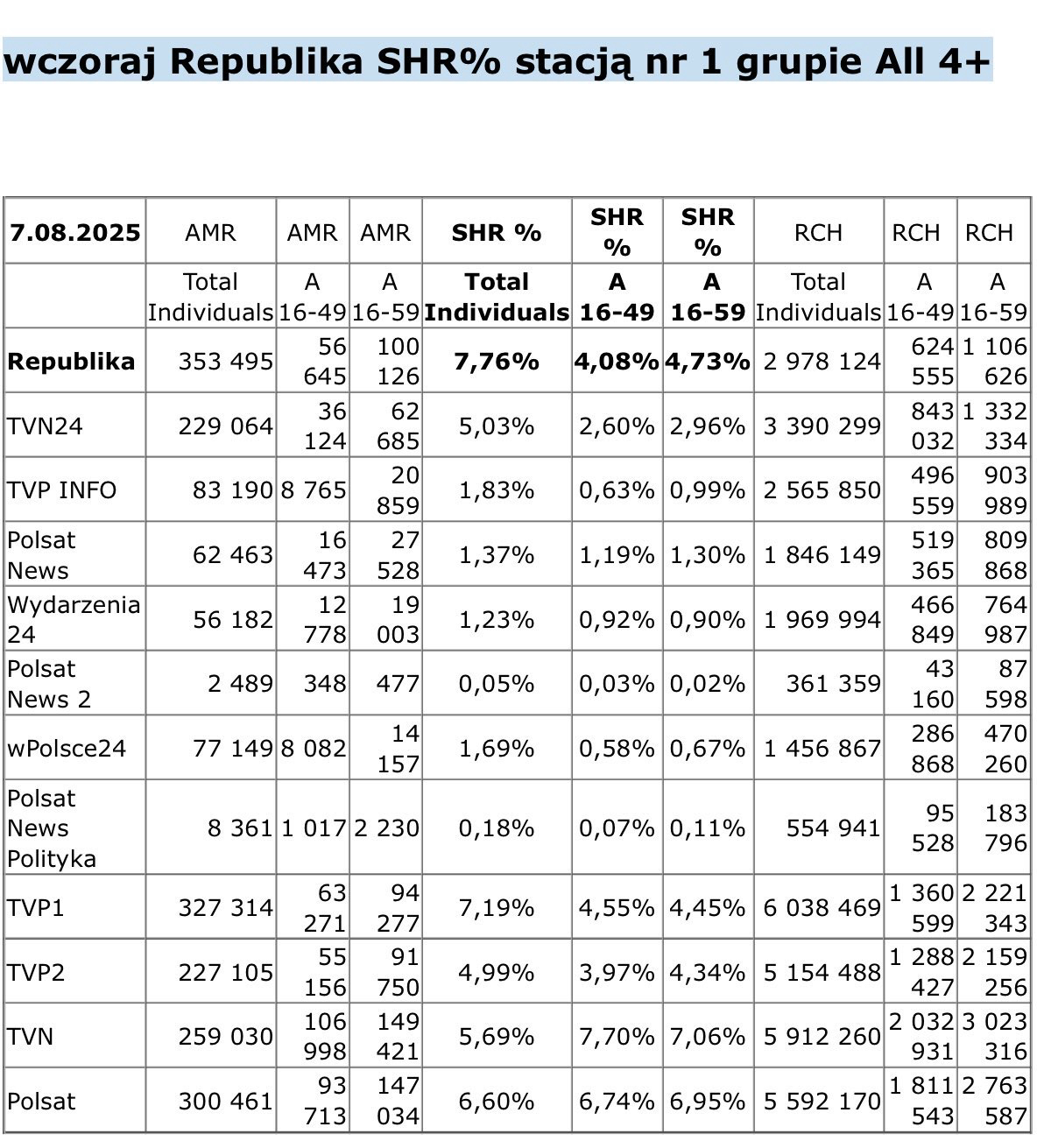 wczoraj Republika SHR% stacją nr 1 grupie All 4+

| 7.08.2025 | AMR | AMR | AMR | SHR % | SHR % | SHR % | RCH | RCH | RCH |
|---|---|---|---|---|---|---|---|---|---|
| | Total Individuals | A 16-49 | A 16-59 | Total Individuals | A 16-49 | A 16-59 | Total Individuals | A 16-49 | A 16-59 |
| Republika | 353 495 | 56 645 | 100 126 | 7,76% | 4,08% | 4,73% | 2 978 124 | 624 555 | 1 106 626 |
| TVN24 | 229 064 | 36 124 | 62 685 | 5,03% | 2,60% | 2,96% | 3 390 299 | 843 032 | 1 332 334 |
| TVP INFO | 83 190 | 8 765 | 20 859 | 1,83% | 0,63% | 0,99% | 2 565 850 | 496 559 | 903 989 |
| Polsat News | 62 463 | 16 473 | 27 528 | 1,37% | 1,19% | 1,30% | 1 846 149 | 519 365 | 809 868 |
| Wydarzenia 24 | 56 182 | 12 778 | 19 003 | 1,23% | 0,92% | 0,90% | 1 969 994 | 466 849 | 764 987 |
| Polsat News 2 | 2 489 | 348 | 477 | 0,05% | 0,03% | 0,02% | 361 359 | 43 160 | 87 598 |
| wPolsce24 | 77 149 | 8 082 | 14 157 | 1,69% | 0,58% | 0,67% | 1 456 867 | 286 868 | 470 260 |
| Polsat News Polityka | 8 361 | 1 017 | 2 230 | 0,18% | 0,07% | 0,11% | 554 941 | 95 528 | 183 796 |
| TVP1 | 327 314 | 63 271 | 94 277 | 7,19% | 4,55% | 4,45% | 6 038 469 | 1 360 599 | 2 221 343 |
| TVP2 | 227 105 | 55 156 | 91 750 | 4,99% | 3,97% | 4,34% | 5 154 488 | 1 288 427 | 2 159 256 |
| TVN | 259 030 | 106 998 | 149 421 | 5,69% | 7,70% | 7,06% | 5 912 260 | 2 032 931 | 3 023 316 |
| Polsat | 300 461 | 93 713 | 147 034 | 6,60% | 6,74% | 6,95% | 5 592 170 | 1 811 543 | 2 763 587 |